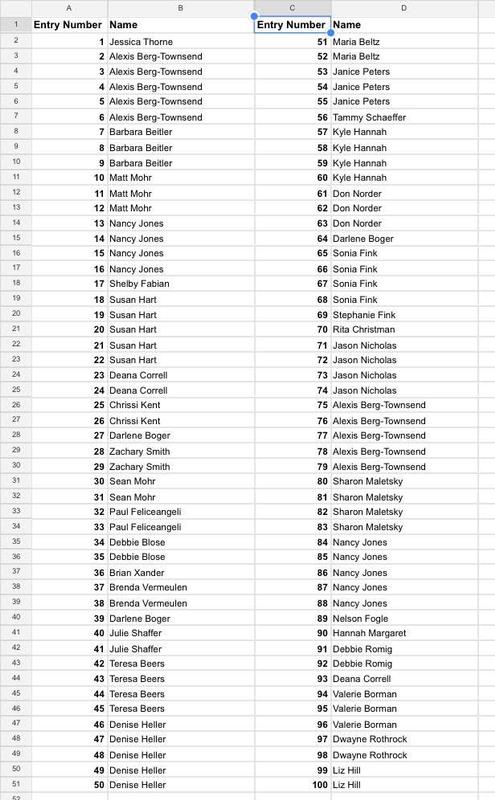 | | A | B | C | D |
|---|---|---|---|---|
| 1 | Entry Number | Name | Entry Number | Name |
| 2 | 1 | Jessica Thorne | 51 | Maria Beltz |
| 3 | 2 | Alexis Berg-Townsend | 52 | Maria Beltz |
| 4 | 3 | Alexis Berg-Townsend | 53 | Janice Peters |
| 5 | 4 | Alexis Berg-Townsend | 54 | Janice Peters |
| 6 | 5 | Alexis Berg-Townsend | 55 | Janice Peters |
| 7 | 6 | Alexis Berg-Townsend | 56 | Tammy Schaeffer |
| 8 | 7 | Barbara Beitler | 57 | Kyle Hannah |
| 9 | 8 | Barbara Beitler | 58 | Kyle Hannah |
| 10 | 9 | Barbara Beitler | 59 | Kyle Hannah |
| 11 | 10 | Matt Mohr | 60 | Kyle Hannah |
| 12 | 11 | Matt Mohr | 61 | Don Norder |
| 13 | 12 | Matt Mohr | 62 | Don Norder |
| 14 | 13 | Nancy Jones | 63 | Don Norder |
| 15 | 14 | Nancy Jones | 64 | Darlene Boger |
| 16 | 15 | Nancy Jones | 65 | Sonia Fink |
| 17 | 16 | Nancy Jones | 66 | Sonia Fink |
| 18 | 17 | Shelby Fabian | 67 | Sonia Fink |
| 19 | 18 | Susan Hart | 68 | Sonia Fink |
| 20 | 19 | Susan Hart | 69 | Stephanie Fink |
| 21 | 20 | Susan Hart | 70 | Rita Christman |
| 22 | 21 | Susan Hart | 71 | Jason Nicholas |
| 23 | 22 | Susan Hart | 72 | Jason Nicholas |
| 24 | 23 | Deana Correll | 73 | Jason Nicholas |
| 25 | 24 | Deana Correll | 74 | Jason Nicholas |
| 26 | 25 | Chrissi Kent | 75 | Alexis Berg-Townsend |
| 27 | 26 | Chrissi Kent | 76 | Alexis Berg-Townsend |
| 28 | 27 | Darlene Boger | 77 | Alexis Berg-Townsend |
| 29 | 28 | Zachary Smith | 78 | Alexis Berg-Townsend |
| 30 | 29 | Zachary Smith | 79 | Alexis Berg-Townsend |
| 31 | 30 | Sean Mohr | 80 | Sharon Maletsky |
| 32 | 31 | Sean Mohr | 81 | Sharon Maletsky |
| 33 | 32 | Paul Feliceangeli | 82 | Sharon Maletsky |
| 34 | 33 | Paul Feliceangeli | 83 | Sharon Maletsky |
| 35 | 34 | Debbie Blose | 84 | Nancy Jones |
| 36 | 35 | Debbie Blose | 85 | Nancy Jones |
| 37 | 36 | Brian Xander | 86 | Nancy Jones |
| 38 | 37 | Brenda Vermeulen | 87 | Nancy Jones |
| 39 | 38 | Brenda Vermeulen | 88 | Nancy Jones |
| 40 | 39 | Darlene Boger | 89 | Nelson Fogle |
| 41 | 40 | Julie Shaffer | 90 | Hannah Margaret |
| 42 | 41 | Julie Shaffer | 91 | Debbie Romig |
| 43 | 42 | Teresa Beers | 92 | Debbie Romig |
| 44 | 43 | Teresa Beers | 93 | Deana Correll |
| 45 | 44 | Teresa Beers | 94 | Valerie Borman |
| 46 | 45 | Teresa Beers | 95 | Valerie Borman |
| 47 | 46 | Denise Heller | 96 | Valerie Borman |
| 48 | 47 | Denise Heller | 97 | Dwayne Rothrock |
| 49 | 48 | Denise Heller | 98 | Dwayne Rothrock |
| 50 | 49 | Denise Heller | 99 | Liz Hill |
| 51 | 50 | Denise Heller | 100 | Liz Hill |
| 52 | | | | |